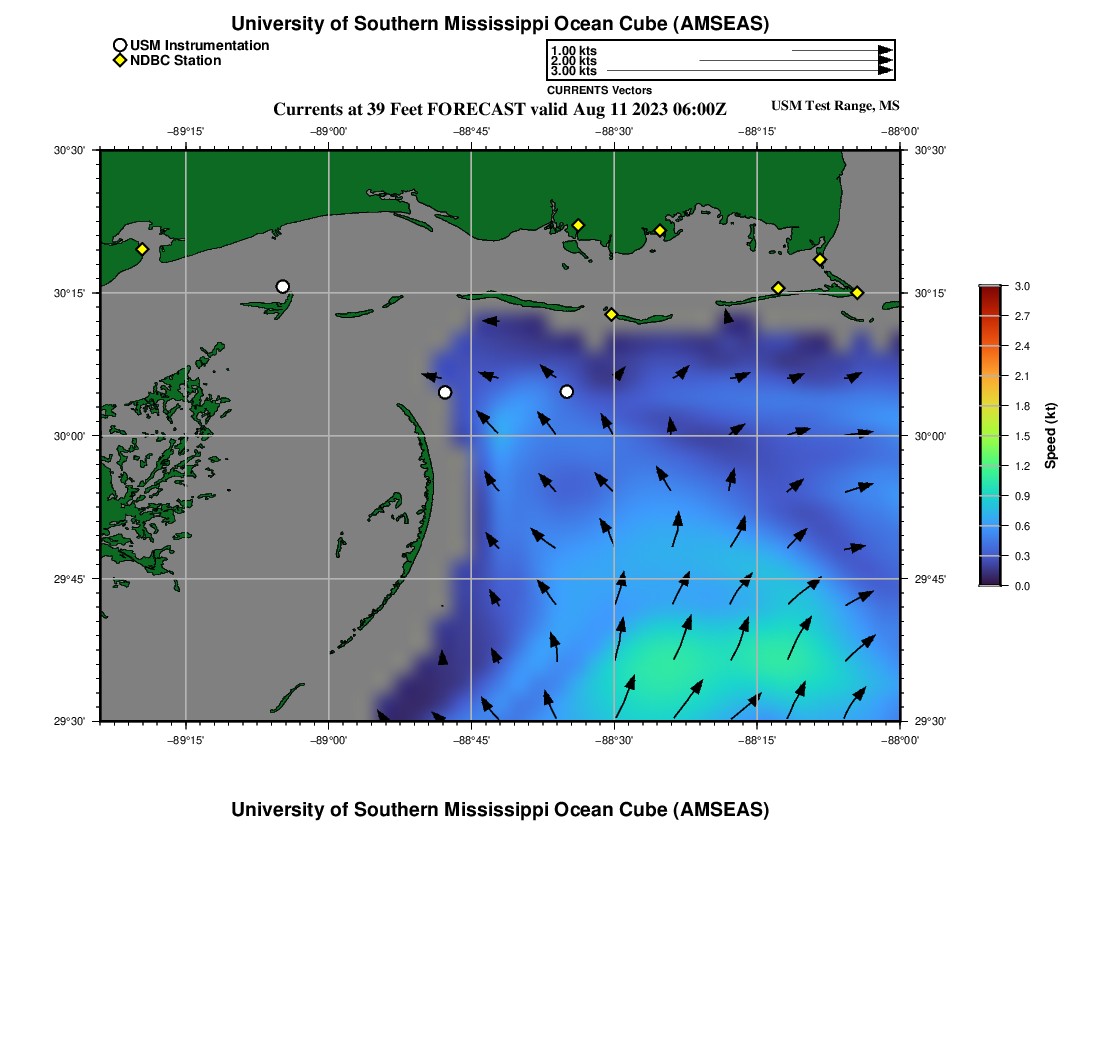 University of Southern Mississippi Ocean Cube (AMSEAS)

USM Instrumentation
NDBC Station

1.00 kts
2.00 kts
3.00 kts
CURRENTS Vectors

Currents at 39 Feet FORECAST valid Aug 11 2023 06:00Z

USM Test Range, MS

−89°15' −89°00' −88°45' −88°30' −88°15' −88°00'

30°30' 30°15' 30°00' 29°45' 29°30'

30°30' 30°15' 30°00' 29°45' 29°30'

−89°15' −89°00' −88°45' −88°30' −88°15' −88°00'

3.0 2.7 2.4 2.1 1.8 1.5 1.2 0.9 0.6 0.3 0.0

Speed (kt)

University of Southern Mississippi Ocean Cube (AMSEAS)